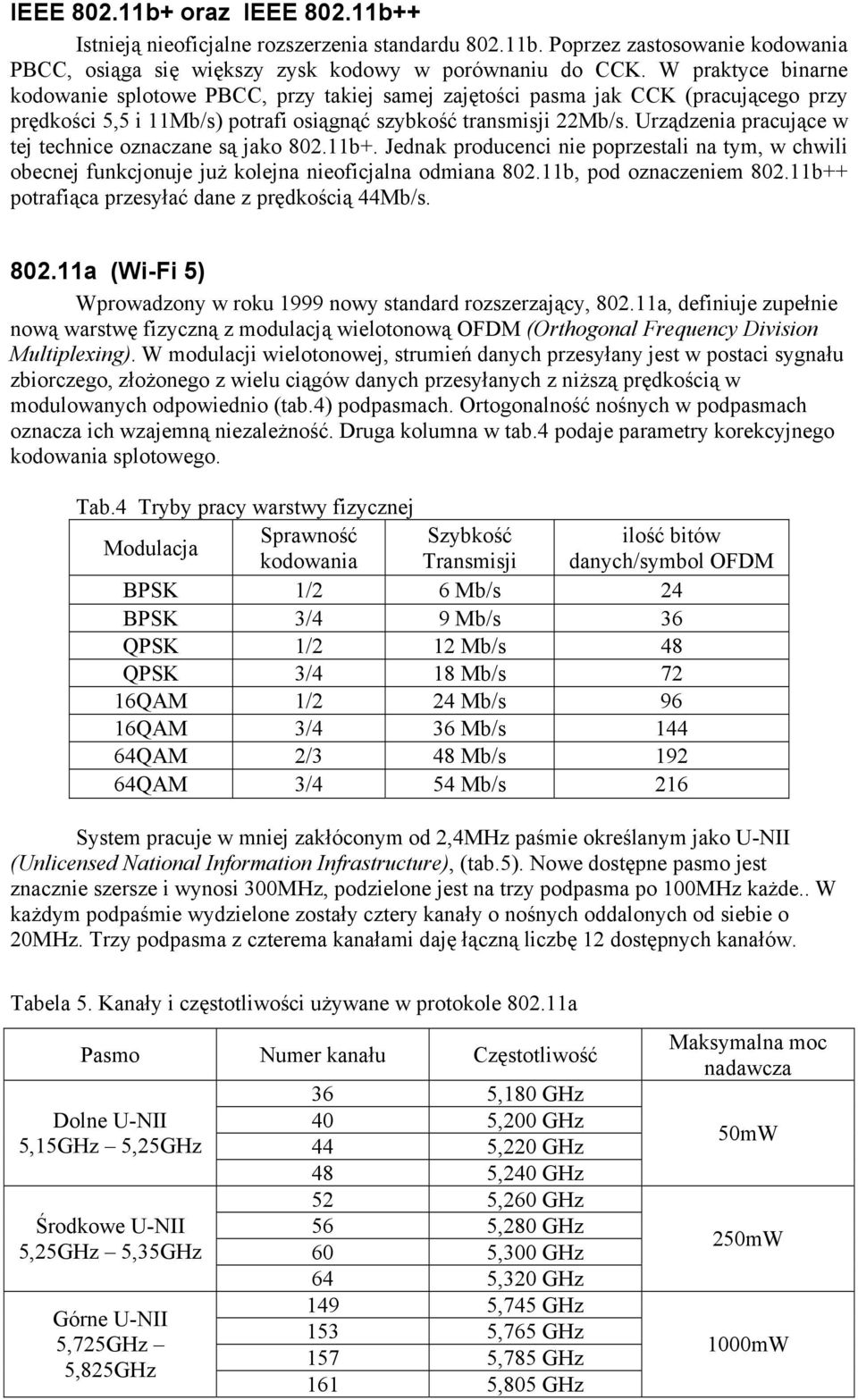 IEEE 802.11b+ oraz IEEE 802.11b++

Istnieją nieoficjalne rozszerzenia standardu 802.11b. Poprzez zastosowanie kodowania PBCC, osiąga się większy zysk kodowy w porównaniu do CCK. W praktyce binarne kodowanie splotowe PBCC, przy takiej samej zajętości pasma jak CCK (pracującego przy prędkości 5,5 i 11Mb/s) potrafi osiągnąć szybkość transmisji 22Mb/s. Urządzenia pracujące w tej technice oznaczane są jako 802.11b+. Jednak producenci nie poprzestali na tym, w chwili obecnej funkcjonuje już kolejna nieoficjalna odmiana 802.11b, pod oznaczeniem 802.11b++ potrafiąca przesyłać dane z prędkością 44Mb/s.

802.11a (Wi-Fi 5)

Wprowadzony w roku 1999 nowy standard rozszerzający, 802.11a, definiuje zupełnie nową warstwę fizyczną z modulacją wielotonową OFDM (Orthogonal Frequency Division Multiplexing). W modulacji wielotonowej, strumień danych przesyłany jest w postaci sygnału zbiorczego, złożonego z wielu ciągów danych przesyłanych z niższą prędkością w modulowanych odpowiednio (tab.4) podpasmach. Ortogonalność nośnych w podpasmach oznacza ich wzajemną niezależność. Druga kolumna w tab.4 podaje parametry korekcyjnego kodowania splotowego.

Tab.4 Tryby pracy warstwy fizycznej

| Modulacja | Sprawność kodowania | Szybkość Transmisji | ilość bitów danych/symbol OFDM |
|---|---|---|---|
| BPSK | 1/2 | 6 Mb/s | 24 |
| BPSK | 3/4 | 9 Mb/s | 36 |
| QPSK | 1/2 | 12 Mb/s | 48 |
| QPSK | 3/4 | 18 Mb/s | 72 |
| 16QAM | 1/2 | 24 Mb/s | 96 |
| 16QAM | 3/4 | 36 Mb/s | 144 |
| 64QAM | 2/3 | 48 Mb/s | 192 |
| 64QAM | 3/4 | 54 Mb/s | 216 |

System pracuje w mniej zakłóconym od 2,4MHz paśmie określanym jako U-NII (Unlicensed National Information Infrastructure), (tab.5). Nowe dostępne pasmo jest znacznie szersze i wynosi 300MHz, podzielone jest na trzy podpasma po 100MHz każde.. W każdym podpaśmie wydzielone zostały cztery kanały o nośnych oddalonych od siebie o 20MHz. Trzy podpasma z czterema kanałami daję łączną liczbę 12 dostępnych kanałów.

Tabela 5. Kanały i częstotliwości używane w protokole 802.11a

| Pasmo | Numer kanału | Częstotliwość | Maksymalna moc nadawcza |
|---|---|---|---|
| Dolne U-NII 5,15GHz – 5,25GHz | 36 | 5,180 GHz | 50mW |
| | 40 | 5,200 GHz | |
| | 44 | 5,220 GHz | |
| | 48 | 5,240 GHz | |
| Środkowe U-NII 5,25GHz – 5,35GHz | 52 | 5,260 GHz | 250mW |
| | 56 | 5,280 GHz | |
| | 60 | 5,300 GHz | |
| | 64 | 5,320 GHz | |
| Górne U-NII 5,725GHz – 5,825GHz | 149 | 5,745 GHz | 1000mW |
| | 153 | 5,765 GHz | |
| | 157 | 5,785 GHz | |
| | 161 | 5,805 GHz | |